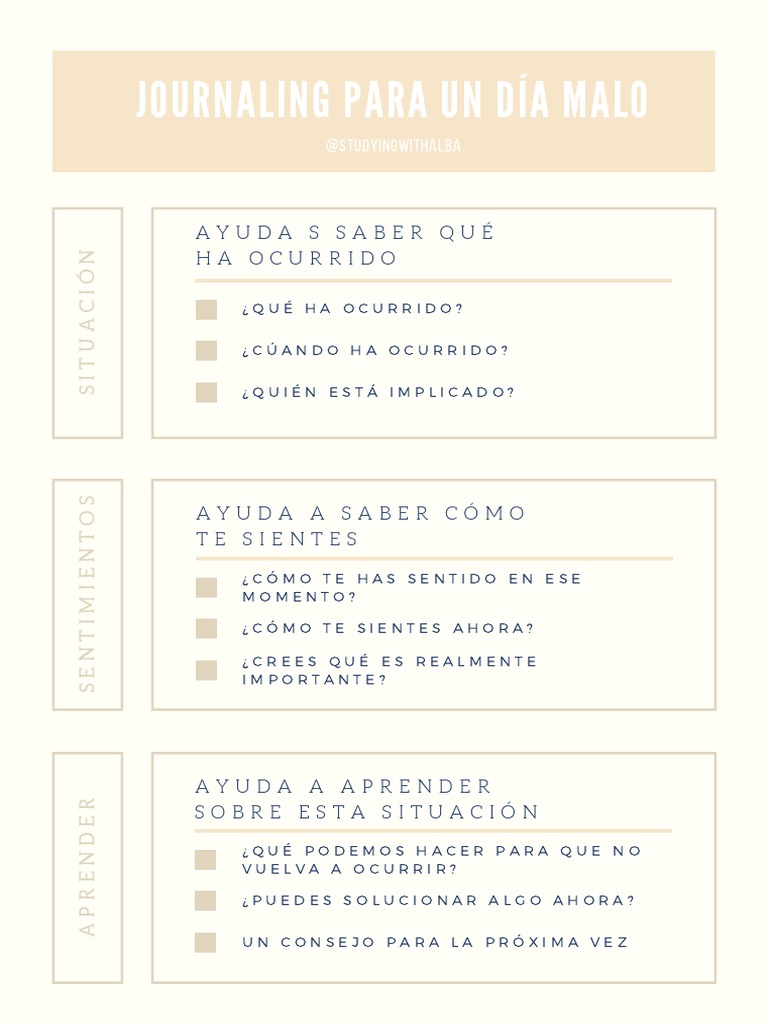 JOURNALING PARA UN DÍA MALO

@STUDYINGWITHALBA

SITUACIÓN

AYUDA S SABER QUÉ HA OCURRIDO

¿QUÉ HA OCURRIDO?

¿CÚANDO HA OCURRIDO?

¿QUIÉN ESTÁ IMPLICADO?

SENTIMIENTOS

AYUDA A SABER CÓMO TE SIENTES

¿CÓMO TE HAS SENTIDO EN ESE MOMENTO?

¿CÓMO TE SIENTES AHORA?

¿CREES QUÉ ES REALMENTE IMPORTANTE?

APRENDER

AYUDA A APRENDER SOBRE ESTA SITUACIÓN

¿QUÉ PODEMOS HACER PARA QUE NO VUELVA A OCURRIR?

¿PUEDES SOLUCIONAR ALGO AHORA?

UN CONSEJO PARA LA PRÓXIMA VEZ